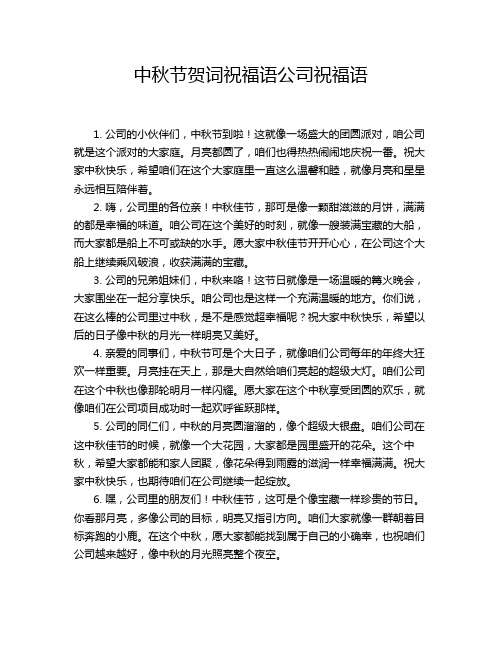 中秋节贺词祝福语公司祝福语

1. 公司的小伙伴们，中秋节到啦！这就像一场盛大的团圆派对，咱公司就是这个派对的大家庭。月亮都圆了，咱们也得热热闹闹地庆祝一番。祝大家中秋快乐，希望咱们在这个大家庭里一直这么温馨和睦，就像月亮和星星永远相互陪伴着。

2. 嗨，公司里的各位亲！中秋佳节，那可是像一颗甜滋滋的月饼，满满的都是幸福的味道。咱公司在这个美好的时刻，就像一艘装满宝藏的大船，而大家都是船上不可或缺的水手。愿大家中秋佳节开开心心，在公司这个大船上继续乘风破浪，收获满满的宝藏。

3. 公司的兄弟姐妹们，中秋来咯！这节日就像是一场温暖的篝火晚会，大家围坐在一起分享快乐。咱公司也是这样一个充满温暖的地方。你们说，在这么棒的公司里过中秋，是不是感觉超幸福呢？祝大家中秋快乐，希望以后的日子像中秋的月光一样明亮又美好。

4. 亲爱的同事们，中秋节可是个大日子，就像咱们公司每年的年终大狂欢一样重要。月亮挂在天上，那是大自然给咱们亮起的超级大灯。咱们公司在这个中秋也像那轮明月一样闪耀。愿大家在这个中秋享受团圆的欢乐，就像咱们在公司项目成功时一起欢呼雀跃那样。

5. 公司的同仁们，中秋的月亮圆溜溜的，像个超级大银盘。咱们公司在这中秋佳节的时候，就像一个大花园，大家都是园里盛开的花朵。这个中秋，希望大家都能和家人团聚，像花朵得到雨露的滋润一样幸福满满。祝大家中秋快乐，也期待咱们在公司继续一起绽放。

6. 嘿，公司里的朋友们！中秋佳节，这可是个像宝藏一样珍贵的节日。你看那月亮，多像公司的目标，明亮又指引方向。咱们大家就像一群朝着目标奔跑的小鹿。在这个中秋，愿大家都能找到属于自己的小确幸，也祝咱们公司越来越好，像中秋的月光照亮整个夜空。